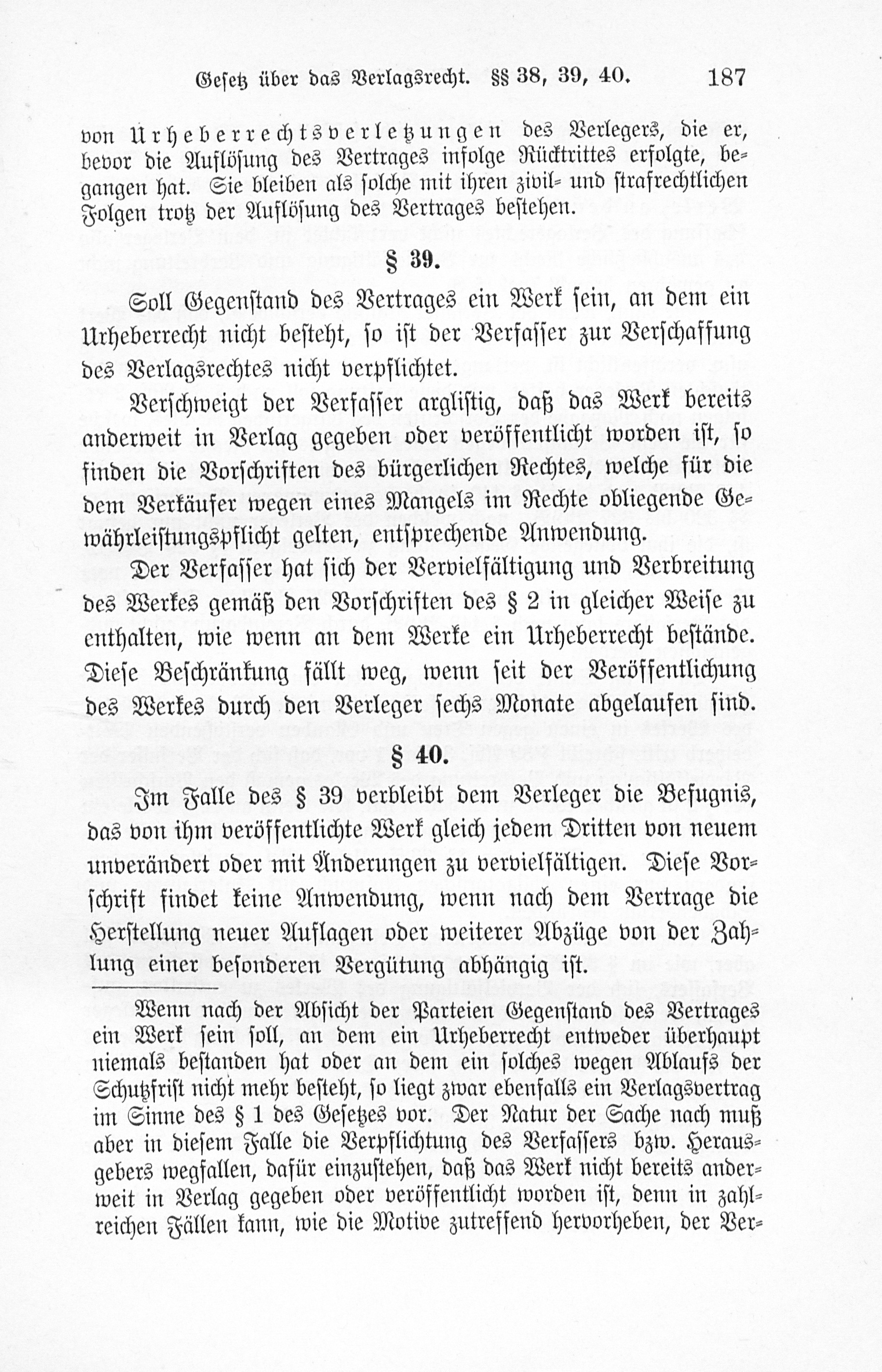 Gesetz über das Verlagsrecht. §§ 38, 39, 40. 187

von Urheberrechtsverletzungen des Verlegers, die er, bevor die Auflösung des Vertrages infolge Rücktrittes erfolgte, begangen hat. Sie bleiben als solche mit ihren zivil- und strafrechtlichen Folgen trotz der Auflösung des Vertrages bestehen.

§ 39.

Soll Gegenstand des Vertrages ein Werk sein, an dem ein Urheberrecht nicht besteht, so ist der Verfasser zur Verschaffung des Verlagsrechtes nicht verpflichtet.

Verschweigt der Verfasser arglistig, daß das Werk bereits anderweit in Verlag gegeben oder veröffentlicht worden ist, so finden die Vorschriften des bürgerlichen Rechtes, welche für die dem Verkäufer wegen eines Mangels im Rechte obliegende Gewährleistungspflicht gelten, entsprechende Anwendung.

Der Verfasser hat sich der Vervielfältigung und Verbreitung des Werkes gemäß den Vorschriften des § 2 in gleicher Weise zu enthalten, wie wenn an dem Werke ein Urheberrecht bestände. Diese Beschränkung fällt weg, wenn seit der Veröffentlichung des Werkes durch den Verleger sechs Monate abgelaufen sind.

§ 40.

Im Falle des § 39 verbleibt dem Verleger die Befugnis, das von ihm veröffentlichte Werk gleich jedem Dritten von neuem unverändert oder mit Änderungen zu vervielfältigen. Diese Vorschrift findet keine Anwendung, wenn nach dem Vertrage die Herstellung neuer Auflagen oder weiterer Abzüge von der Zahlung einer besonderen Vergütung abhängig ist.

Wenn nach der Absicht der Parteien Gegenstand des Vertrages ein Werk sein soll, an dem ein Urheberrecht entweder überhaupt niemals bestanden hat oder an dem ein solches wegen Ablaufs der Schutzfrist nicht mehr besteht, so liegt zwar ebenfalls ein Verlagsvertrag im Sinne des § 1 des Gesetzes vor. Der Natur der Sache nach muß aber in diesem Falle die Verpflichtung des Verfassers bzw. Herausgebers wegfallen, dafür einzustehen, daß das Werk nicht bereits anderweit in Verlag gegeben oder veröffentlicht worden ist, denn in zahlreichen Fällen kann, wie die Motive zutreffend hervorheben, der Ver-